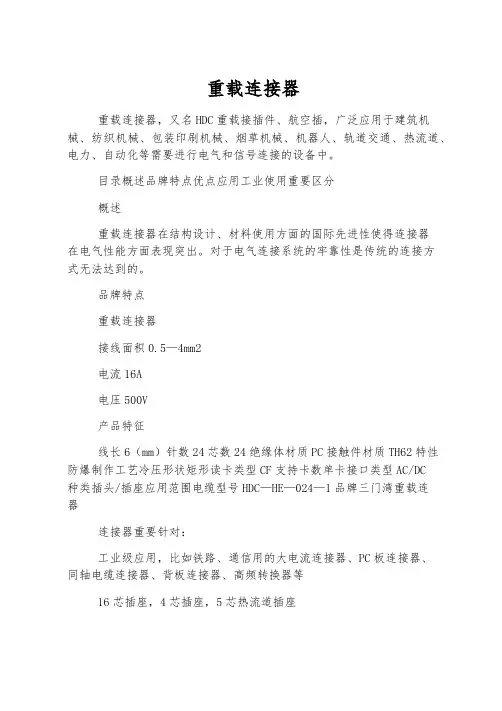 重载连接器

重载连接器，又名HDC重载接插件、航空插，广泛应用于建筑机械、纺织机械、包装印刷机械、烟草机械、机器人、轨道交通、热流道、电力、自动化等需要进行电气和信号连接的设备中。

目录概述品牌特点优点应用工业使用重要区分

概述

重载连接器在结构设计、材料使用方面的国际先进性使得连接器在电气性能方面表现突出。对于电气连接系统的牢靠性是传统的连接方式无法达到的。

品牌特点

重载连接器

接线面积0.5—4mm2

电流16A

电压500V

产品特征

线长6（mm）针数24芯数24绝缘体材质PC接触件材质TH62特性防爆制作工艺冷压形状矩形读卡类型CF支持卡数单卡接口类型AC/DC种类插头/插座应用范围电缆型号HDC—HE—024—1品牌三门湾重载连器

连接器重要针对：

工业级应用，比如铁路、通信用的大电流连接器、PC板连接器、同轴电缆连接器、背板连接器、高频转换器等

16芯插座，4芯插座，5芯热流道插座